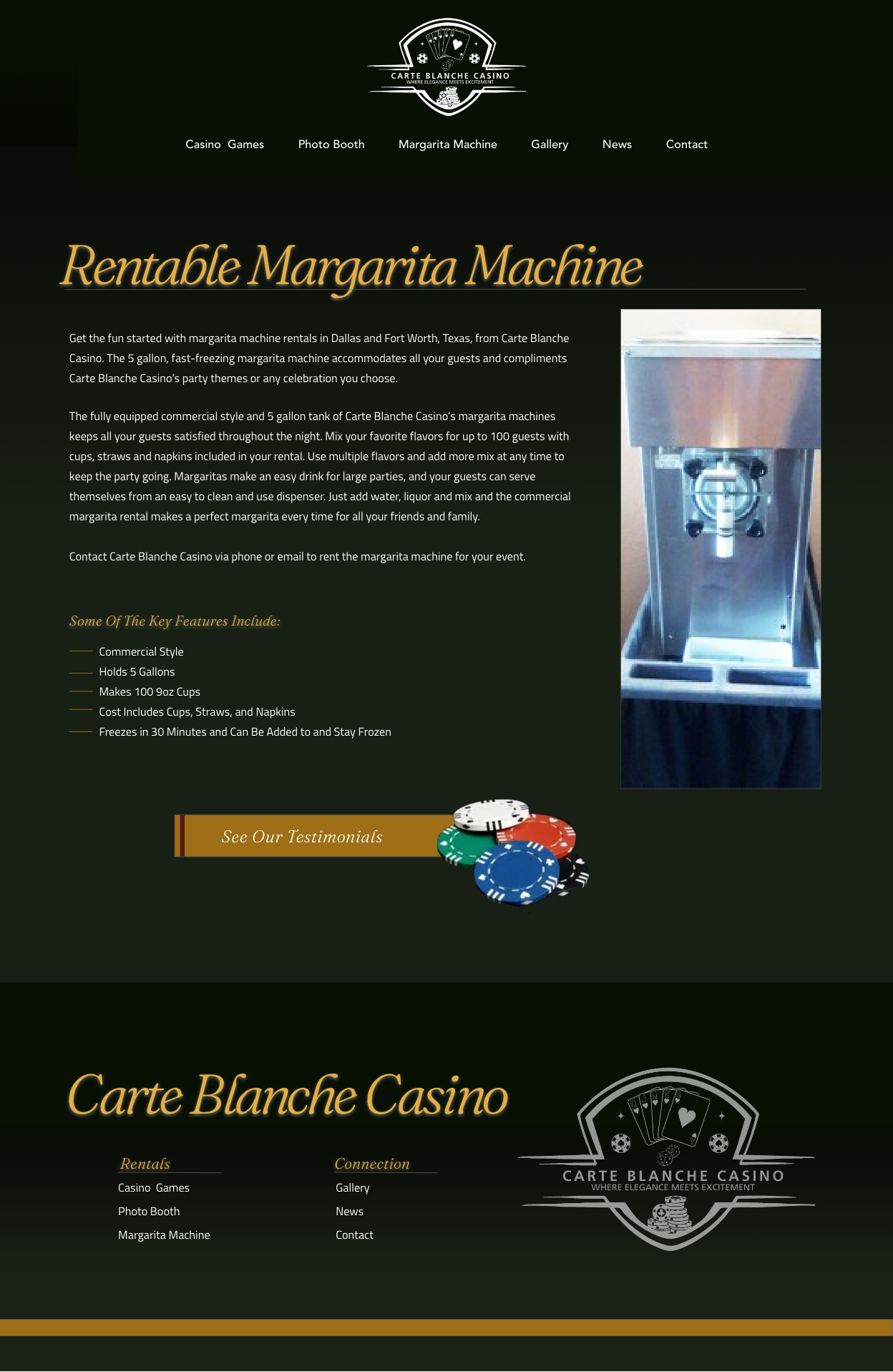 CARTE BLANCHE CASINO
WHERE ELEGANCE MEETS EXCITEMENT

Casino Games Photo Booth Margarita Machine Gallery News Contact

Rentable Margarita Machine

Get the fun started with margarita machine rentals in Dallas and Fort Worth, Texas, from Carte Blanche Casino. The 5 gallon, fast-freezing margarita machine accommodates all your guests and compliments Carte Blanche Casino's party themes or any celebration you choose.

The fully equipped commercial style and 5 gallon tank of Carte Blanche Casino's margarita machines keeps all your guests satisfied throughout the night. Mix your favorite flavors for up to 100 guests with cups, straws and napkins included in your rental. Use multiple flavors and add more mix at any time to keep the party going. Margaritas make an easy drink for large parties, and your guests can serve themselves from an easy to clean and use dispenser. Just add water, liquor and mix and the commercial margarita rental makes a perfect margarita every time for all your friends and family.

Contact Carte Blanche Casino via phone or email to rent the margarita machine for your event.

Some Of The Key Features Include:

Commercial Style
Holds 5 Gallons
Makes 100 9oz Cups
Cost Includes Cups, Straws, and Napkins
Freezes in 30 Minutes and Can Be Added to and Stay Frozen

See Our Testimonials

Carte Blanche Casino

Rentals
Casino Games
Photo Booth
Margarita Machine

Connection
Gallery
News
Contact

CARTE BLANCHE CASINO
WHERE ELEGANCE MEETS EXCITEMENT